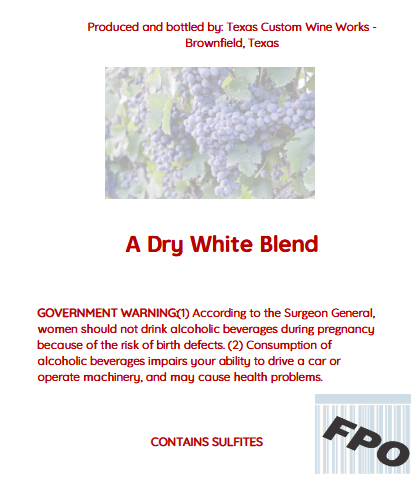 Produced and bottled by: Texas Custom Wine Works - Brownfield, Texas

A Dry White Blend

GOVERNMENT WARNING:(1) According to the Surgeon General, women should not drink alcoholic beverages during pregnancy because of the risk of birth defects. (2) Consumption of alcoholic beverages impairs your ability to drive a car or operate machinery, and may cause health problems.

CONTAINS SULFITES

FPO